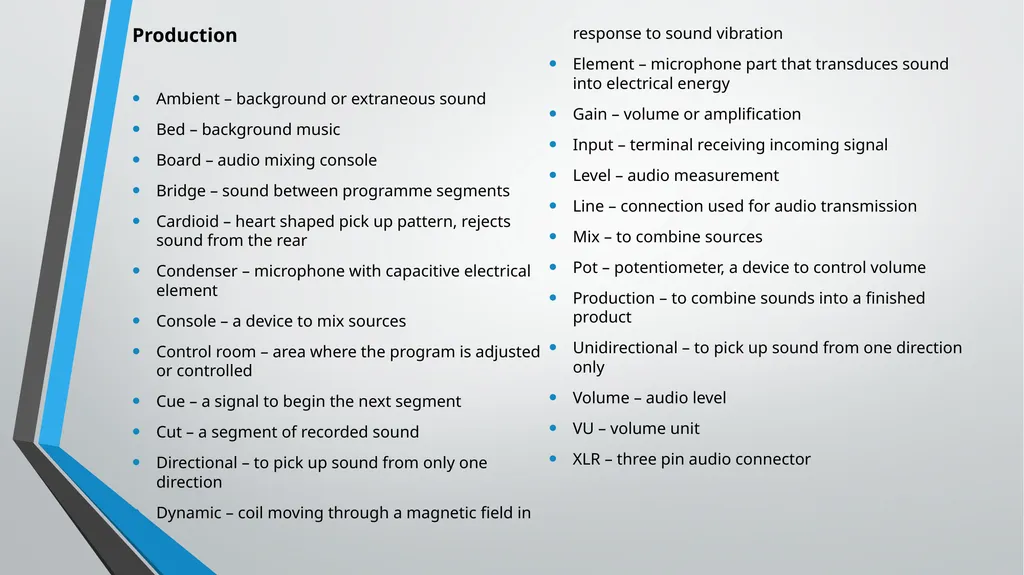 Production

• Ambient – background or extraneous sound
• Bed – background music
• Board – audio mixing console
• Bridge – sound between programme segments
• Cardioid – heart shaped pick up pattern, rejects sound from the rear
• Condenser – microphone with capacitive electrical element
• Console – a device to mix sources
• Control room – area where the program is adjusted or controlled
• Cue – a signal to begin the next segment
• Cut – a segment of recorded sound
• Directional – to pick up sound from only one direction
• Dynamic – coil moving through a magnetic field in response to sound vibration
• Element – microphone part that transduces sound into electrical energy
• Gain – volume or amplification
• Input – terminal receiving incoming signal
• Level – audio measurement
• Line – connection used for audio transmission
• Mix – to combine sources
• Pot – potentiometer, a device to control volume
• Production – to combine sounds into a finished product
• Unidirectional – to pick up sound from one direction only
• Volume – audio level
• VU – volume unit
• XLR – three pin audio connector